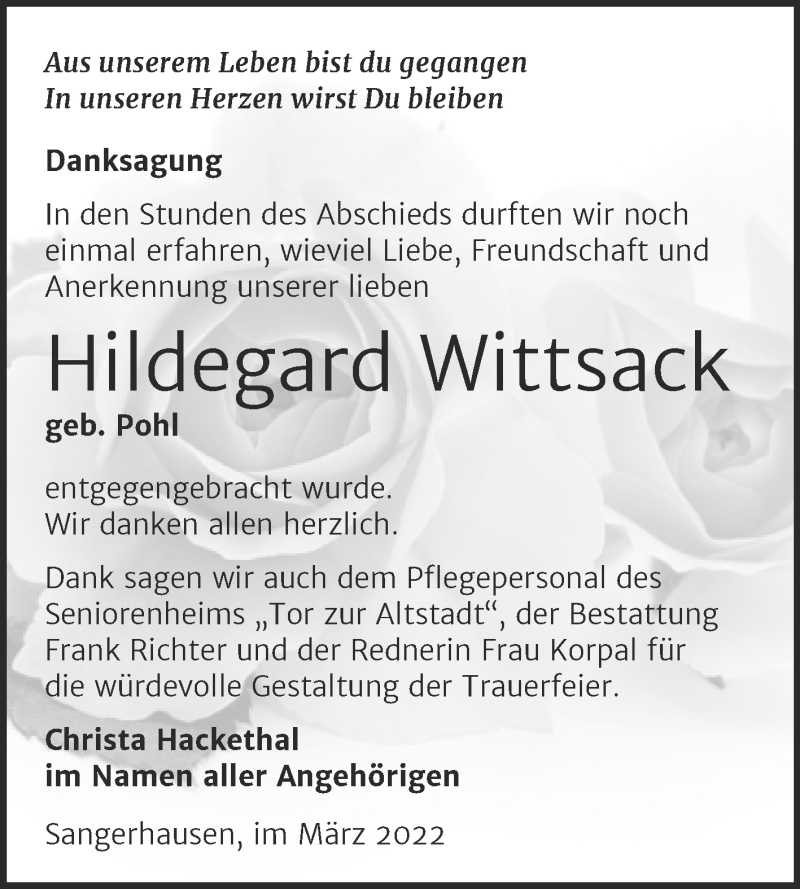 Aus unserem Leben bist du gegangen
In unseren Herzen wirst Du bleiben

Danksagung

In den Stunden des Abschieds durften wir noch einmal erfahren, wieviel Liebe, Freundschaft und Anerkennung unserer lieben

Hildegard Wittsack
geb. Pohl

entgegengebracht wurde.
Wir danken allen herzlich.

Dank sagen wir auch dem Pflegepersonal des Seniorenheims „Tor zur Altstadt“, der Bestattung Frank Richter und der Rednerin Frau Korpal für die würdevolle Gestaltung der Trauerfeier.

Christa Hackethal
im Namen aller Angehörigen

Sangerhausen, im März 2022